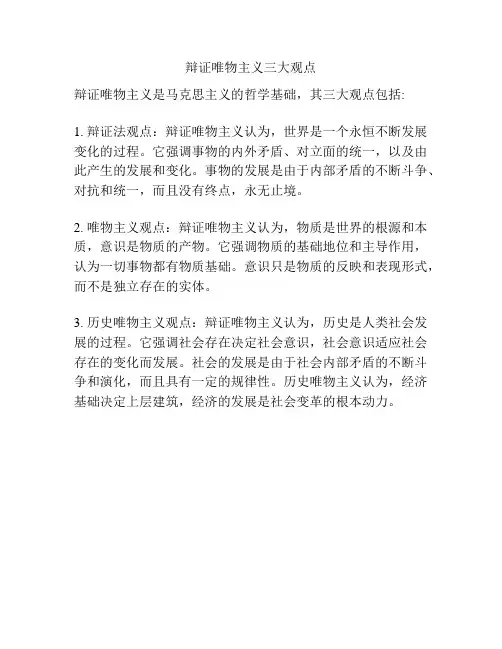 辩证唯物主义三大观点

辩证唯物主义是马克思主义的哲学基础，其三大观点包括:

1. 辩证法观点：辩证唯物主义认为，世界是一个永恒不断发展变化的过程。它强调事物的内外矛盾、对立面的统一，以及由此产生的发展和变化。事物的发展是由于内部矛盾的不断斗争、对抗和统一，而且没有终点，永无止境。

2. 唯物主义观点：辩证唯物主义认为，物质是世界的根源和本质，意识是物质的产物。它强调物质的基础地位和主导作用，认为一切事物都有物质基础。意识只是物质的反映和表现形式，而不是独立存在的实体。

3. 历史唯物主义观点：辩证唯物主义认为，历史是人类社会发展的过程。它强调社会存在决定社会意识，社会意识适应社会存在的变化而发展。社会的发展是由于社会内部矛盾的不断斗争和演化，而且具有一定的规律性。历史唯物主义认为，经济基础决定上层建筑，经济的发展是社会变革的根本动力。